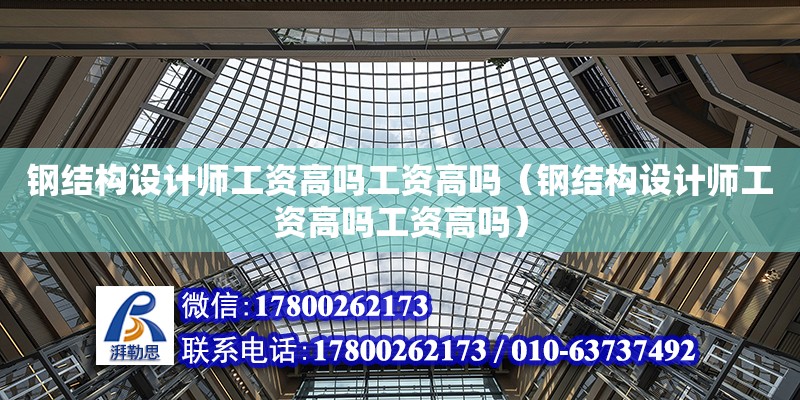 钢结构设计师工资高吗工资高吗（钢结构设计师工资高吗工资高吗）

湃勒思

微信:17800262173

联系电话:17800262173 / 010-63737492